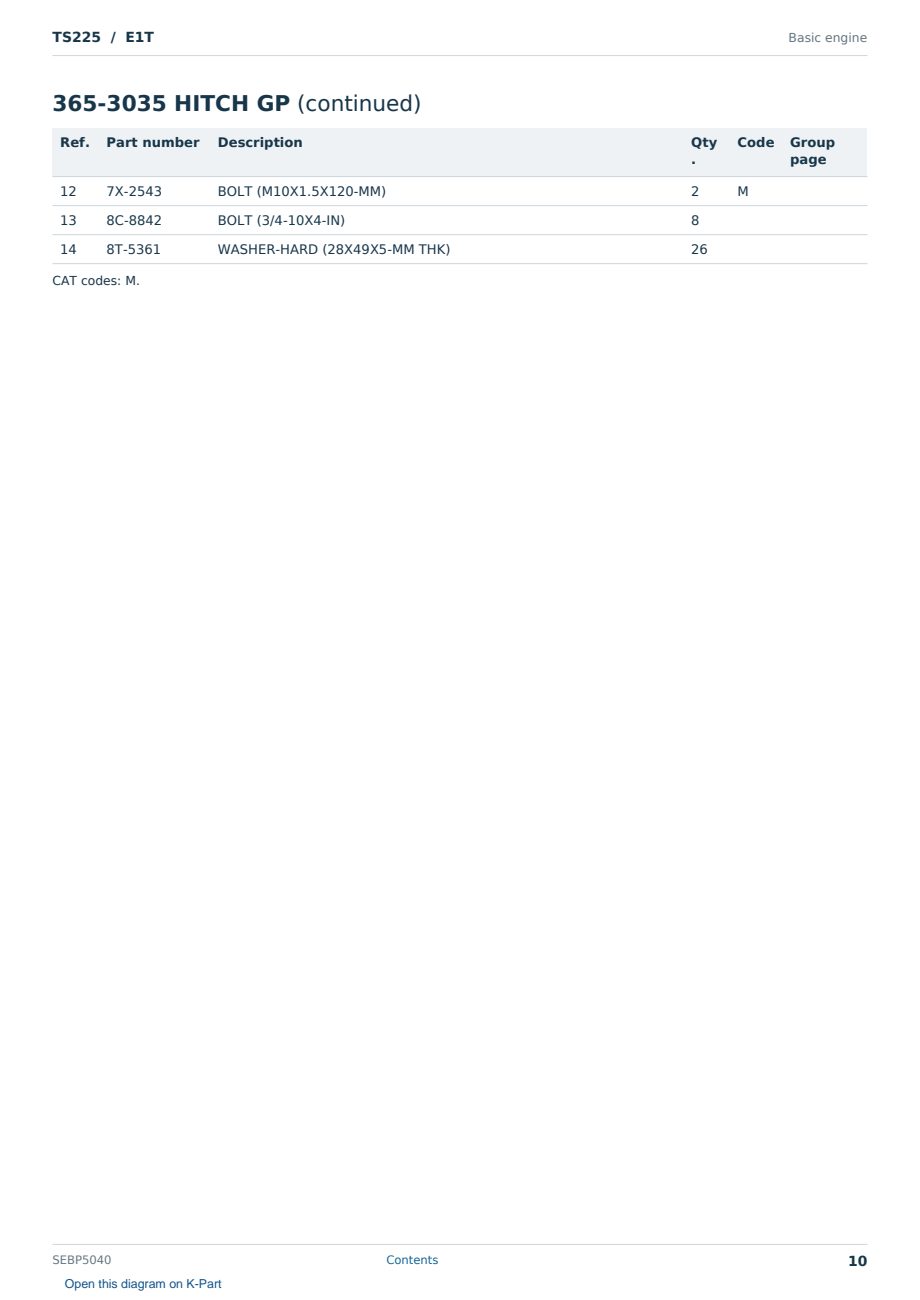 TS225 / E1T

Basic engine

365-3035 HITCH GP (continued)

| Ref. | Part number | Description | Qty. | Code | Group page |
|---|---|---|---|---|---|
| 12 | 7X-2543 | BOLT (M10X1.5X120-MM) | 2 | M | |
| 13 | 8C-8842 | BOLT (3/4-10X4-IN) | 8 | | |
| 14 | 8T-5361 | WASHER-HARD (28X49X5-MM THK) | 26 | | |

CAT codes: M.

SEBP5040

Contents

10

Open this diagram on K-Part